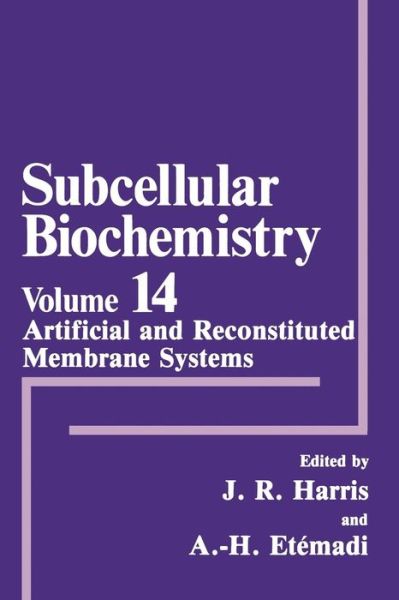 Subcellular Biochemistry

Volume 14
Artificial and Reconstituted Membrane Systems

Edited by
J. R. Harris
and
A.-H. Etémadi